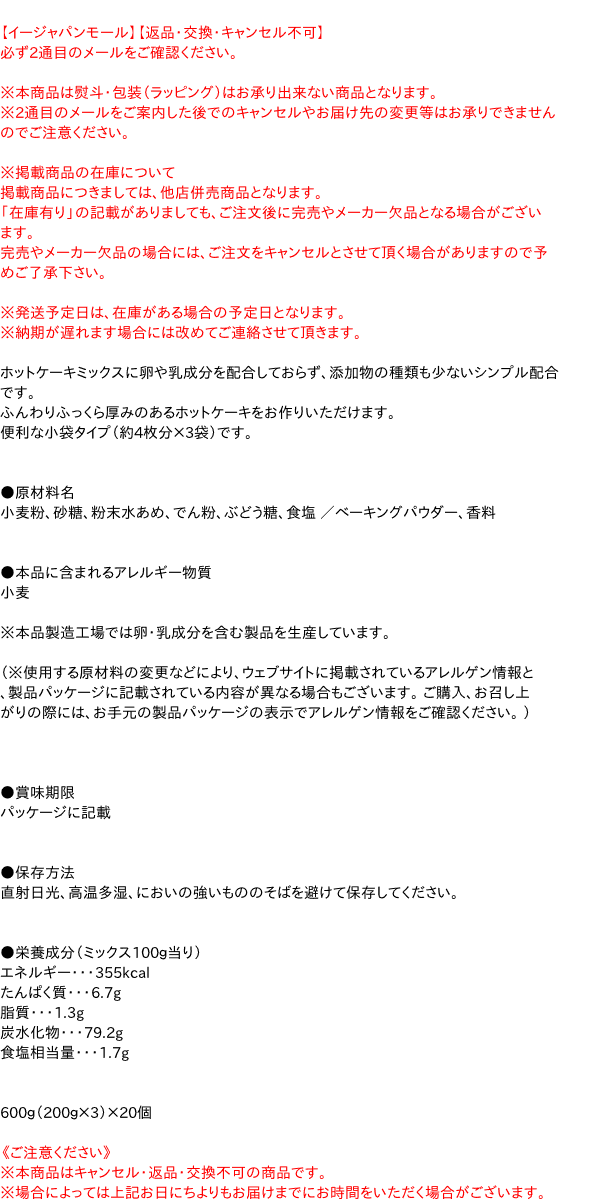 【イージャパンモール】【返品・交換・キャンセル不可】
必ず2通目のメールをご確認ください。

※本商品は熨斗・包装（ラッピング）はお承り出来ない商品となります。
※2通目のメールをご案内した後でのキャンセルやお届け先の変更等はお承りできませんのでご注意ください。

※掲載商品の在庫について
掲載商品につきましては、他店併売商品となります。
「在庫有り」の記載がありましても、ご注文後に完売やメーカー欠品となる場合がございます。
完売やメーカー欠品の場合には、ご注文をキャンセルとさせて頂く場合がありますので予めご了承下さい。

※発送予定日は、在庫がある場合の予定日となります。
※納期が遅れます場合には改めてご連絡させて頂きます。

ホットケーキミックスに卵や乳成分を配合しておらず、添加物の種類も少ないシンプル配合です。
ふんわりふっくら厚みのあるホットケーキをお作りいただけます。
便利な小袋タイプ（約4枚分×3袋）です。

●原材料名
小麦粉、砂糖、粉末水あめ、でん粉、ぶどう糖、食塩 ／ベーキングパウダー、香料

●本品に含まれるアレルギー物質
小麦

※本品製造工場では卵・乳成分を含む製品を生産しています。

（※使用する原材料の変更などにより、ウェブサイトに掲載されているアレルゲン情報と、製品パッケージに記載されている内容が異なる場合もございます。ご購入、お召し上がりの際には、お手元の製品パッケージの表示でアレルゲン情報をご確認ください。）

●賞味期限
パッケージに記載

●保存方法
直射日光、高温多湿、においの強いもののそばを避けて保存してください。

●栄養成分（ミックス100g当り）
エネルギー・・・355kcal
たんぱく質・・・6.7g
脂質・・・1.3g
炭水化物・・・79.2g
食塩相当量・・・1.7g

600g（200g×3）×20個

《ご注意ください》
※本商品はキャンセル・返品・交換不可の商品です。
※場合によっては上記お日にちよりもお届けまでにお時間をいただく場合がございます。